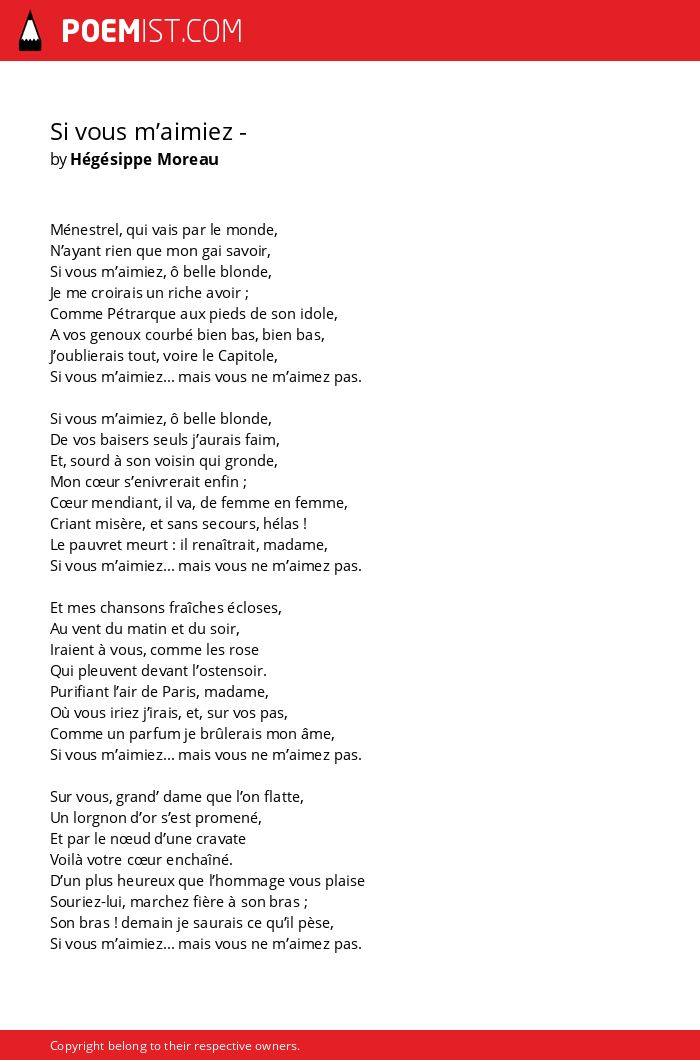 POEMIST.COM

Si vous m’aimiez -
by Hégésippe Moreau

Ménestrel, qui vais par le monde,
N’ayant rien que mon gai savoir,
Si vous m’aimiez, ô belle blonde,
Je me croirais un riche avoir ;
Comme Pétrarque aux pieds de son idole,
A vos genoux courbé bien bas, bien bas,
J’oublierais tout, voire le Capitole,
Si vous m’aimiez... mais vous ne m’aimez pas.

Si vous m’aimiez, ô belle blonde,
De vos baisers seuls j’aurais faim,
Et, sourd à son voisin qui gronde,
Mon cœur s’enivrerait enfin ;
Cœur mendiant, il va, de femme en femme,
Criant misère, et sans secours, hélas !
Le pauvret meurt : il renaîtrait, madame,
Si vous m’aimiez... mais vous ne m’aimez pas.

Et mes chansons fraîches écloses,
Au vent du matin et du soir,
Iraient à vous, comme les rose
Qui pleuvent devant l’ostensoir.
Purifiant l’air de Paris, madame,
Où vous iriez j’irais, et, sur vos pas,
Comme un parfum je brûlerais mon âme,
Si vous m’aimiez... mais vous ne m’aimez pas.

Sur vous, grand’ dame que l’on flatte,
Un lorgnon d’or s’est promené,
Et par le nœud d’une cravate
Voilà votre cœur enchaîné.
D’un plus heureux que l’hommage vous plaise
Souriez-lui, marchez fière à son bras ;
Son bras ! demain je saurais ce qu’il pèse,
Si vous m’aimiez... mais vous ne m’aimez pas.

Copyright belong to their respective owners.